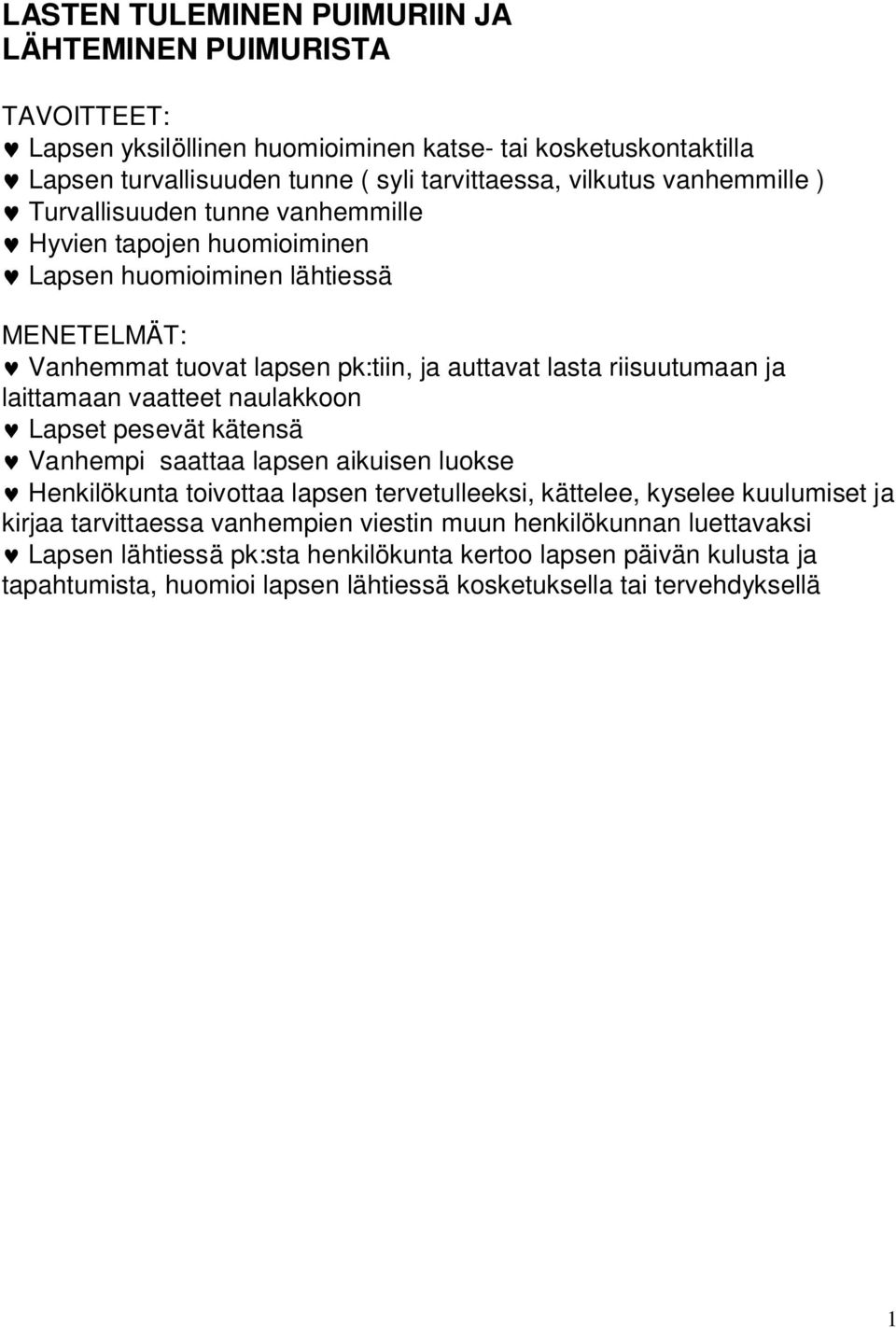 LASTEN TULEMINEN PUIMURIIN JA LÄHTEMINEN PUIMURISTA

TAVOITTEET:
♥ Lapsen yksilöllinen huomioiminen katse- tai kosketuskontaktilla
♥ Lapsen turvallisuuden tunne ( syli tarvittaessa, vilkutus vanhemmille )
♥ Turvallisuuden tunne vanhemmille
♥ Hyvien tapojen huomioiminen
♥ Lapsen huomioiminen lähtiessä

MENETELMÄT:
♥ Vanhemmat tuovat lapsen pk:tiin, ja auttavat lasta riisuutumaan ja laittamaan vaatteet naulakkoon
♥ Lapset pesevät kätensä
♥ Vanhempi saattaa lapsen aikuisen luokse
♥ Henkilökunta toivottaa lapsen tervetulleeksi, kättelee, kyselee kuulumiset ja kirjaa tarvittaessa vanhempien viestin muun henkilökunnan luettavaksi
♥ Lapsen lähtiessä pk:sta henkilökunta kertoo lapsen päivän kulusta ja tapahtumista, huomioi lapsen lähtiessä kosketuksella tai tervehdyksellä

1